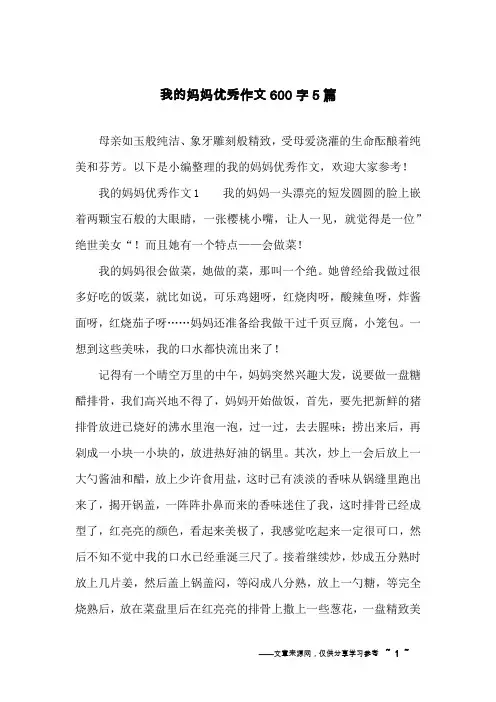 我的妈妈优秀作文600字5篇

母亲如玉般纯洁、象牙雕刻般精致，受母爱浇灌的生命酝酿着纯美和芬芳。以下是小编整理的我的妈妈优秀作文，欢迎大家参考！

我的妈妈优秀作文1　　我的妈妈一头漂亮的短发圆圆的脸上嵌着两颗宝石般的大眼睛，一张樱桃小嘴，让人一见，就觉得是一位”绝世美女“！而且她有一个特点——会做菜！

我的妈妈很会做菜，她做的菜，那叫一个绝。她曾经给我做过很多好吃的饭菜，就比如说，可乐鸡翅呀，红烧肉呀，酸辣鱼呀，炸酱面呀，红烧茄子呀……妈妈还准备给我做干过千页豆腐，小笼包。一想到这些美味，我的口水都快流出来了！

记得有一个晴空万里的中午，妈妈突然兴趣大发，说要做一盘糖醋排骨，我们高兴地不得了，妈妈开始做饭，首先，要先把新鲜的猪排骨放进已烧好的沸水里泡一泡，过一过，去去腥味；捞出来后，再剁成一小块一小块的，放进热好油的锅里。其次，炒上一会后放上一大勺酱油和醋，放上少许食用盐，这时已有淡淡的香味从锅缝里跑出来了，揭开锅盖，一阵阵扑鼻而来的香味迷住了我，这时排骨已经成型了，红亮亮的颜色，看起来美极了，我感觉吃起来一定很可口，然后不知不觉中我的口水已经垂涎三尺了。接着继续炒，炒成五分熟时放上几片姜，然后盖上锅盖闷，等闷成八分熟，放上一勺糖，等完全烧熟后，放在菜盘里后在红亮亮的排骨上撒上一些葱花，一盘精致美

——文章来源网，仅供分享学习参考 ~ 1 ~